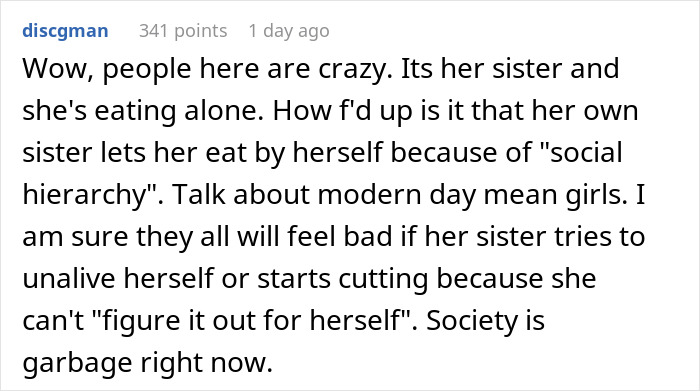 discgman 341 points 1 day ago

Wow, people here are crazy. Its her sister and she's eating alone. How f'd up is it that her own sister lets her eat by herself because of "social hierarchy". Talk about modern day mean girls. I am sure they all will feel bad if her sister tries to unalive herself or starts cutting because she can't "figure it out for herself". Society is garbage right now.